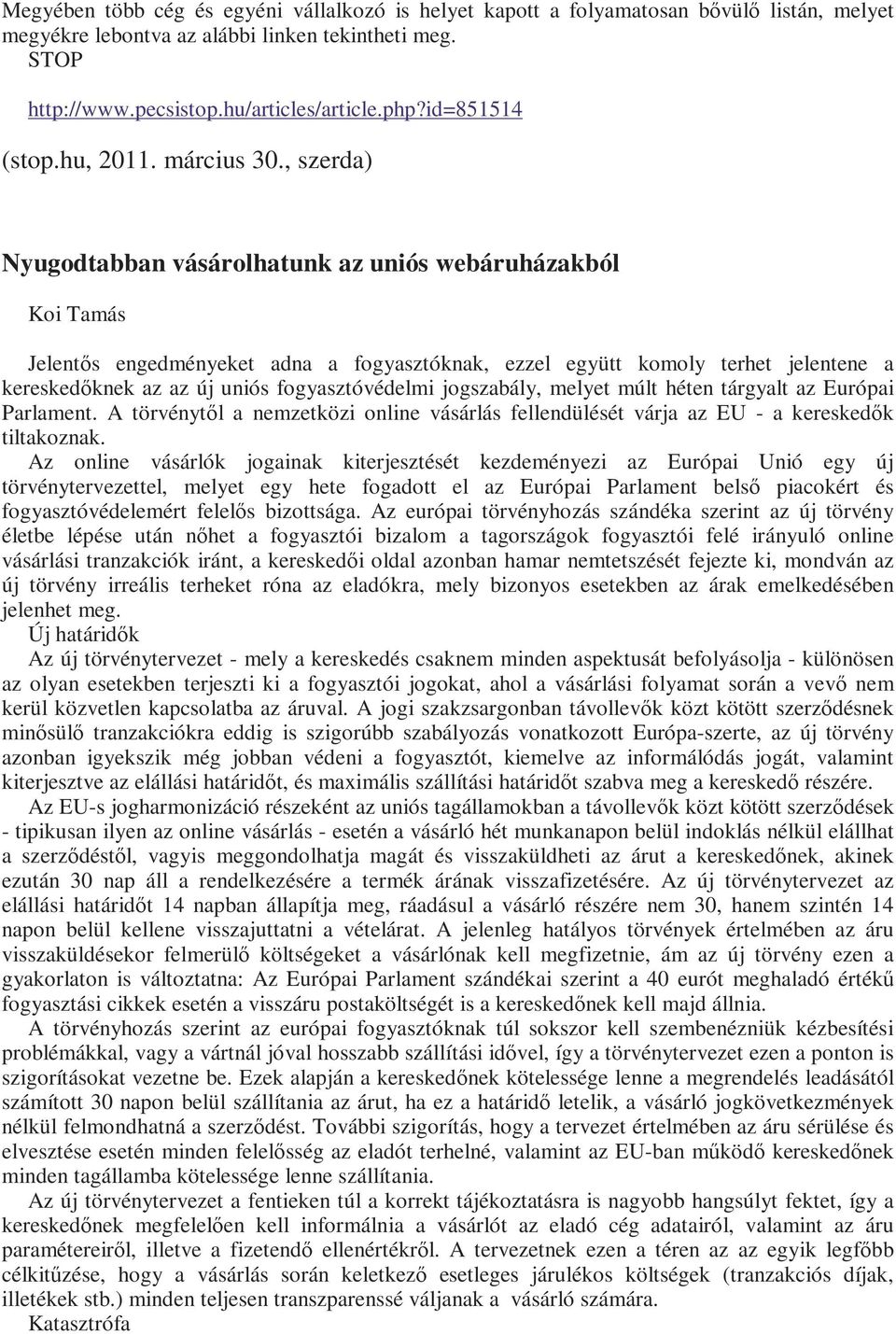 Megyében több cég és egyéni vállalkozó is helyet kapott a folyamatosan bővülő listán, melyet megyékre lebontva az alábbi linken tekintheti meg.
STOP
http://www.pecsistop.hu/articles/article.php?id=851514
(stop.hu, 2011. március 30., szerda)

Nyugodtabban vásárolhatunk az uniós webáruházakból

Koi Tamás

Jelentős engedményeket adna a fogyasztóknak, ezzel együtt komoly terhet jelentene a kereskedőknek az az új uniós fogyasztóvédelmi jogszabály, melyet múlt héten tárgyalt az Európai Parlament. A törvénytől a nemzetközi online vásárlás fellendülését várja az EU - a kereskedők tiltakoznak.
Az online vásárlók jogainak kiterjesztését kezdeményezi az Európai Unió egy új törvénytervezettel, melyet egy hete fogadott el az Európai Parlament belső piacokért és fogyasztóvédelemért felelős bizottsága. Az európai törvényhozás szándéka szerint az új törvény életbe lépése után nőhet a fogyasztói bizalom a tagországok fogyasztói felé irányuló online vásárlási tranzakciók iránt, a kereskedői oldal azonban hamar nemtetszését fejezte ki, mondván az új törvény irreális terheket róna az eladókra, mely bizonyos esetekben az árak emelkedésében jelenhet meg.
Új határidők
Az új törvénytervezet - mely a kereskedés csaknem minden aspektusát befolyásolja - különösen az olyan esetekben terjeszti ki a fogyasztói jogokat, ahol a vásárlási folyamat során a vevő nem kerül közvetlen kapcsolatba az áruval. A jogi szakzsargonban távollevők közt kötött szerződésnek minősülő tranzakciókra eddig is szigorúbb szabályozás vonatkozott Európa-szerte, az új törvény azonban igyekszik még jobban védeni a fogyasztót, kiemelve az informálódás jogát, valamint kiterjesztve az elállási határidőt, és maximális szállítási határidőt szabva meg a kereskedő részére.
Az EU-s jogharmonizáció részeként az uniós tagállamokban a távollevők közt kötött szerződések - tipikusan ilyen az online vásárlás - esetén a vásárló hét munkanapon belül indoklás nélkül elállhat a szerződéstől, vagyis meggondolhatja magát és visszaküldheti az árut a kereskedőnek, akinek ezután 30 nap áll a rendelkezésére a termék árának visszafizetésére. Az új törvénytervezet az elállási határidőt 14 napban állapítja meg, ráadásul a vásárló részére nem 30, hanem szintén 14 napon belül kellene visszajuttatni a vételárat. A jelenleg hatályos törvények értelmében az áru visszaküldésekor felmerülő költségeket a vásárlónak kell megfizetnie, ám az új törvény ezen a gyakorlaton is változtatna: Az Európai Parlament szándékai szerint a 40 eurót meghaladó értékű fogyasztási cikkek esetén a visszáru postaköltségét is a kereskedőnek kell majd állnia.
A törvényhozás szerint az európai fogyasztóknak túl sokszor kell szembenézniük kézbesítési problémákkal, vagy a vártnál jóval hosszabb szállítási idővel, így a törvénytervezet ezen a ponton is szigorításokat vezetne be. Ezek alapján a kereskedőnek kötelessége lenne a megrendelés leadásától számított 30 napon belül szállítania az árut, ha ez a határidő letelik, a vásárló jogkövetkezmények nélkül felmondhatná a szerződést. További szigorítás, hogy a tervezet értelmében az áru sérülése és elvesztése esetén minden felelősség az eladót terhelné, valamint az EU-ban működő kereskedőnek minden tagállamba kötelessége lenne szállítania.
Az új törvénytervezet a fentieken túl a korrekt tájékoztatásra is nagyobb hangsúlyt fektet, így a kereskedőnek megfelelően kell informálnia a vásárlót az eladó cég adatairól, valamint az áru paramétereiről, illetve a fizetendő ellenértékről. A tervezetnek ezen a téren az az egyik legfőbb célkitűzése, hogy a vásárlás során keletkező esetleges járulékos költségek (tranzakciós díjak, illetékek stb.) minden teljesen transzparenssé váljanak a vásárló számára.
Katasztrófa